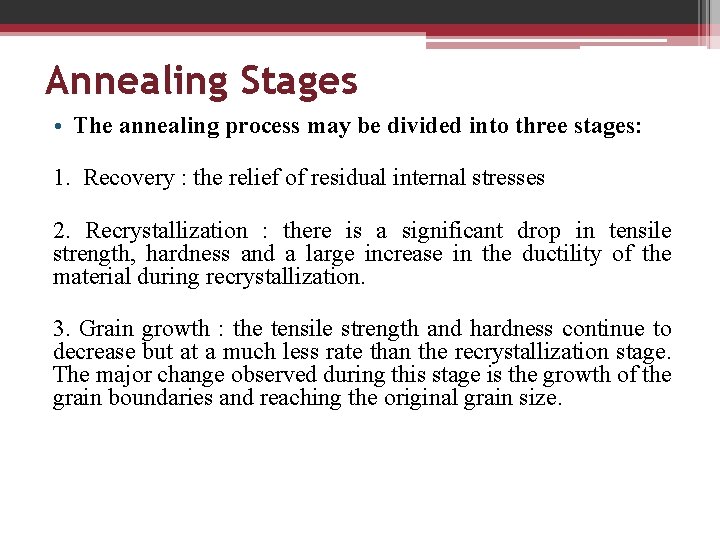 Annealing Stages

• The annealing process may be divided into three stages:

1. Recovery : the relief of residual internal stresses

2. Recrystallization : there is a significant drop in tensile strength, hardness and a large increase in the ductility of the material during recrystallization.

3. Grain growth : the tensile strength and hardness continue to decrease but at a much less rate than the recrystallization stage. The major change observed during this stage is the growth of the grain boundaries and reaching the original grain size.